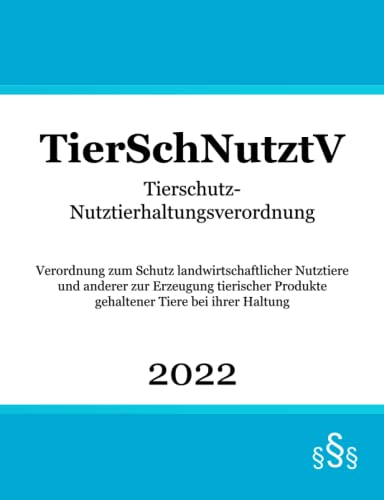 TierSchNutztV

Tierschutz-Nutztierhaltungsverordnung

Verordnung zum Schutz landwirtschaftlicher Nutztiere und anderer zur Erzeugung tierischer Produkte gehaltener Tiere bei ihrer Haltung

2022

§§§